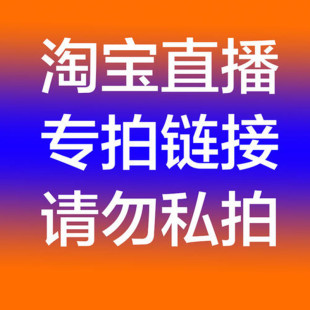 淘宝直播
专拍链接
请勿私拍